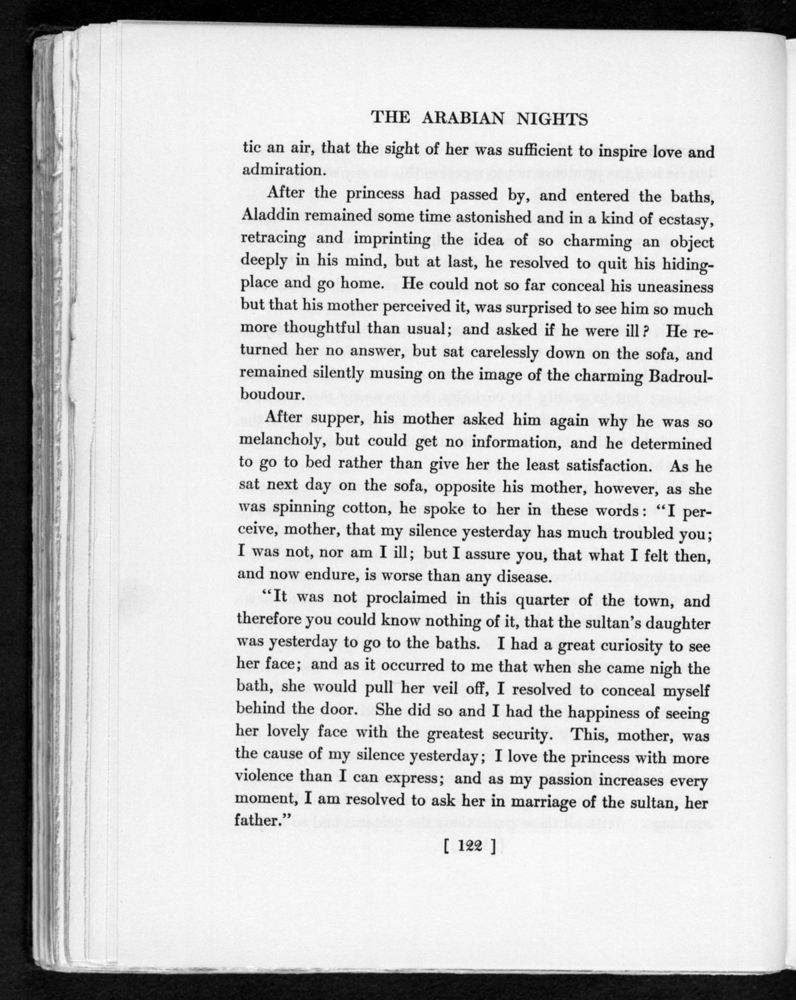 THE ARABIAN NIGHTS

tic an air, that the sight of her was sufficient to inspire love and admiration.

After the princess had passed by, and entered the baths, Aladdin remained some time astonished and in a kind of ecstasy, retracing and imprinting the idea of so charming an object deeply in his mind, but at last, he resolved to quit his hiding-place and go home. He could not so far conceal his uneasiness but that his mother perceived it, was surprised to see him so much more thoughtful than usual; and asked if he were ill? He returned her no answer, but sat carelessly down on the sofa, and remained silently musing on the image of the charming Badroulboudour.

After supper, his mother asked him again why he was so melancholy, but could get no information, and he determined to go to bed rather than give her the least satisfaction. As he sat next day on the sofa, opposite his mother, however, as she was spinning cotton, he spoke to her in these words: "I perceive, mother, that my silence yesterday has much troubled you; I was not, nor am I ill; but I assure you, that what I felt then, and now endure, is worse than any disease.

"It was not proclaimed in this quarter of the town, and therefore you could know nothing of it, that the sultan's daughter was yesterday to go to the baths. I had a great curiosity to see her face; and as it occurred to me that when she came nigh the bath, she would pull her veil off, I resolved to conceal myself behind the door. She did so and I had the happiness of seeing her lovely face with the greatest security. This, mother, was the cause of my silence yesterday; I love the princess with more violence than I can express; and as my passion increases every moment, I am resolved to ask her in marriage of the sultan, her father."

[ 122 ]